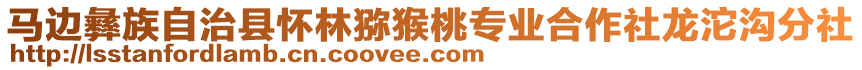 马边彝族自治县怀林猕猴桃专业合作社龙沱沟分社
http://lsstanfordlamb.cn.coovee.com